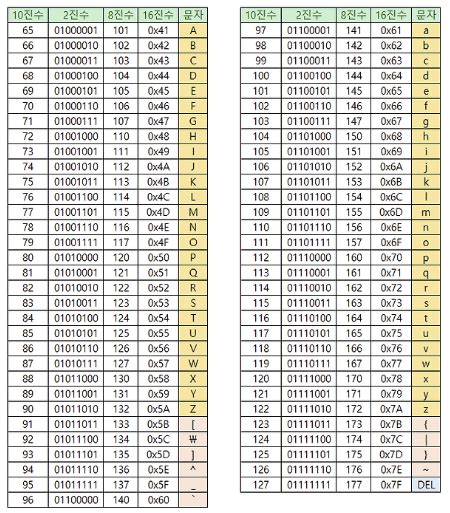 | 10진수 | 2진수 | 8진수 | 16진수 | 문자 |
|---|---|---|---|---|
| 65 | 01000001 | 101 | 0x41 | A |
| 66 | 01000010 | 102 | 0x42 | B |
| 67 | 01000011 | 103 | 0x43 | C |
| 68 | 01000100 | 104 | 0x44 | D |
| 69 | 01000101 | 105 | 0x45 | E |
| 70 | 01000110 | 106 | 0x46 | F |
| 71 | 01000111 | 107 | 0x47 | G |
| 72 | 01001000 | 110 | 0x48 | H |
| 73 | 01001001 | 111 | 0x49 | I |
| 74 | 01001010 | 112 | 0x4A | J |
| 75 | 01001011 | 113 | 0x4B | K |
| 76 | 01001100 | 114 | 0x4C | L |
| 77 | 01001101 | 115 | 0x4D | M |
| 78 | 01001110 | 116 | 0x4E | N |
| 79 | 01001111 | 117 | 0x4F | O |
| 80 | 01010000 | 120 | 0x50 | P |
| 81 | 01010001 | 121 | 0x51 | Q |
| 82 | 01010010 | 122 | 0x52 | R |
| 83 | 01010011 | 123 | 0x53 | S |
| 84 | 01010100 | 124 | 0x54 | T |
| 85 | 01010101 | 125 | 0x55 | U |
| 86 | 01010110 | 126 | 0x56 | V |
| 87 | 01010111 | 127 | 0x57 | W |
| 88 | 01011000 | 130 | 0x58 | X |
| 89 | 01011001 | 131 | 0x59 | Y |
| 90 | 01011010 | 132 | 0x5A | Z |
| 91 | 01011011 | 133 | 0x5B | [ |
| 92 | 01011100 | 134 | 0x5C | ₩ |
| 93 | 01011101 | 135 | 0x5D | ] |
| 94 | 01011110 | 136 | 0x5E | ^ |
| 95 | 01011111 | 137 | 0x5F | _ |
| 96 | 01100000 | 140 | 0x60 | ` |

| 10진수 | 2진수 | 8진수 | 16진수 | 문자 |
|---|---|---|---|---|
| 97 | 01100001 | 141 | 0x61 | a |
| 98 | 01100010 | 142 | 0x62 | b |
| 99 | 01100011 | 143 | 0x63 | c |
| 100 | 01100100 | 144 | 0x64 | d |
| 101 | 01100101 | 145 | 0x65 | e |
| 102 | 01100110 | 146 | 0x66 | f |
| 103 | 01100111 | 147 | 0x67 | g |
| 104 | 01101000 | 150 | 0x68 | h |
| 105 | 01101001 | 151 | 0x69 | i |
| 106 | 01101010 | 152 | 0x6A | j |
| 107 | 01101011 | 153 | 0x6B | k |
| 108 | 01101100 | 154 | 0x6C | l |
| 109 | 01101101 | 155 | 0x6D | m |
| 110 | 01101110 | 156 | 0x6E | n |
| 111 | 01101111 | 157 | 0x6F | o |
| 112 | 01110000 | 160 | 0x70 | p |
| 113 | 01110001 | 161 | 0x71 | q |
| 114 | 01110010 | 162 | 0x72 | r |
| 115 | 01110011 | 163 | 0x73 | s |
| 116 | 01110100 | 164 | 0x74 | t |
| 117 | 01110101 | 165 | 0x75 | u |
| 118 | 01110110 | 166 | 0x76 | v |
| 119 | 01110111 | 167 | 0x77 | w |
| 120 | 01111000 | 170 | 0x78 | x |
| 121 | 01111001 | 171 | 0x79 | y |
| 122 | 01111010 | 172 | 0x7A | z |
| 123 | 01111011 | 173 | 0x7B | { |
| 124 | 01111100 | 174 | 0x7C | \| |
| 125 | 01111101 | 175 | 0x7D | } |
| 126 | 01111110 | 176 | 0x7E | ~ |
| 127 | 01111111 | 177 | 0x7F | DEL |